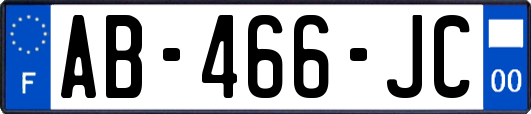 F
AB-466-JC
00